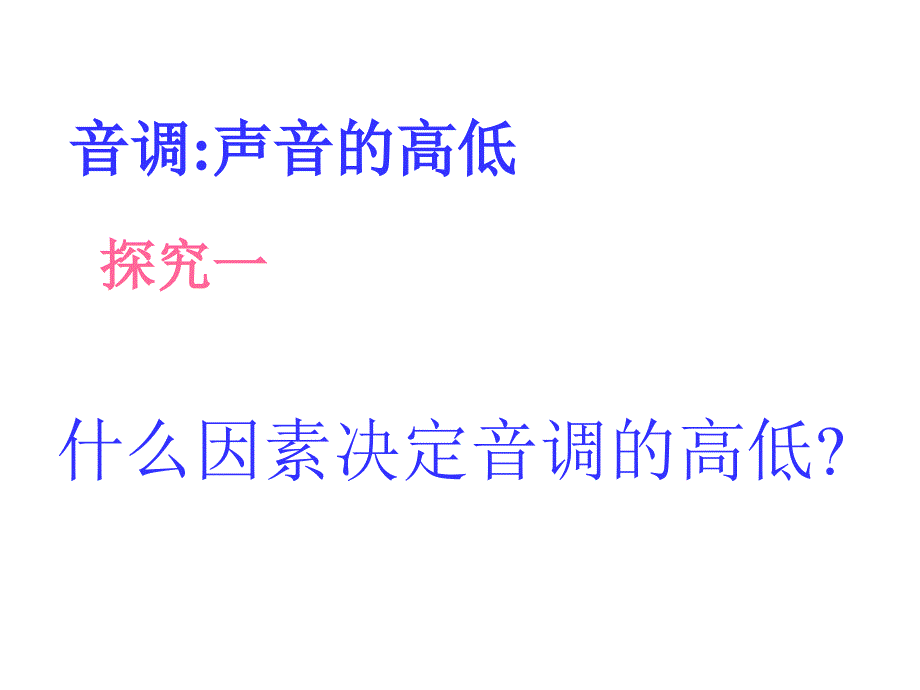 音调:声音的高低

探究一

什么因素决定音调的高低?